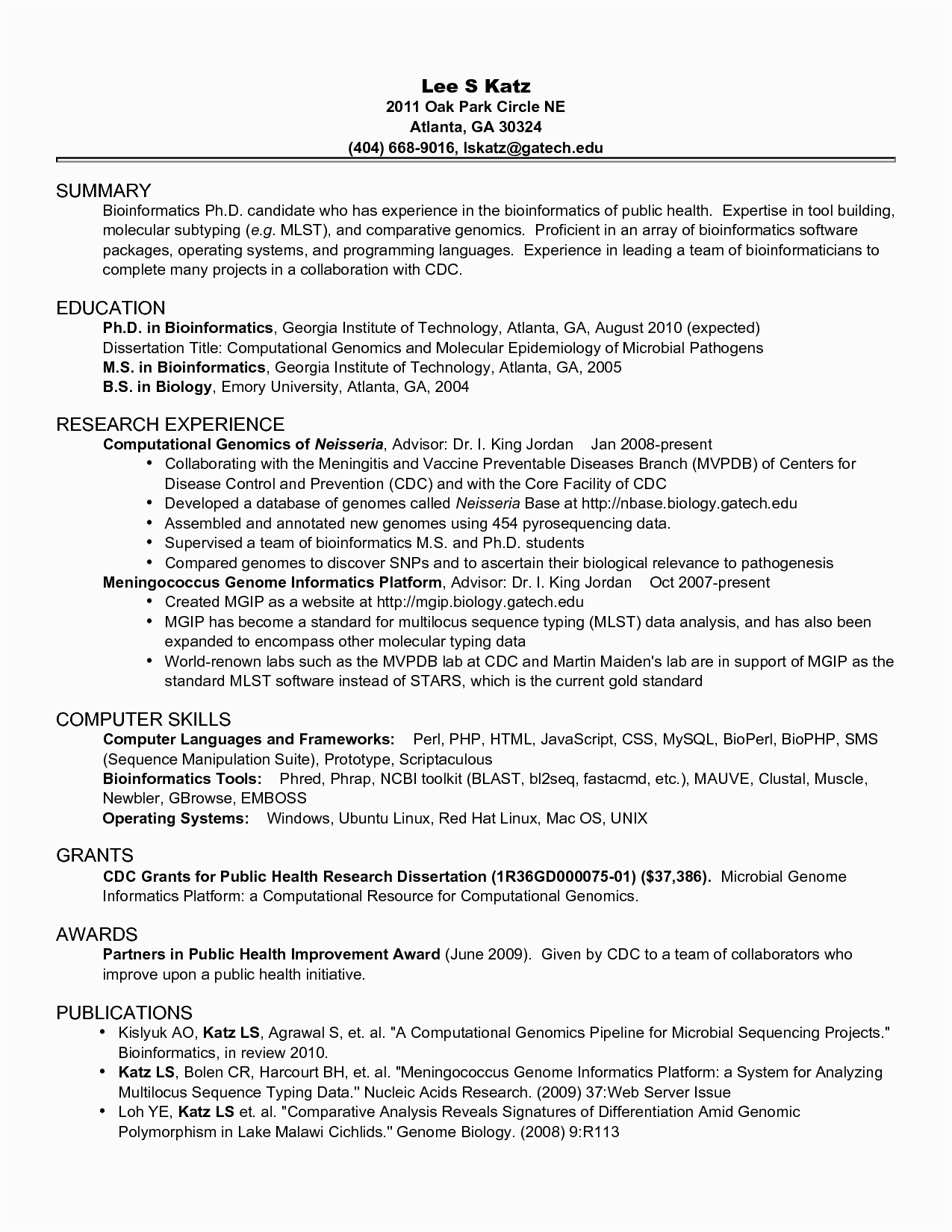 Lee S Katz
2011 Oak Park Circle NE
Atlanta, GA 30324
(404) 668-9016, lskatz@gatech.edu

SUMMARY
Bioinformatics Ph.D. candidate who has experience in the bioinformatics of public health. Expertise in tool building, molecular subtyping (e.g. MLST), and comparative genomics. Proficient in an array of bioinformatics software packages, operating systems, and programming languages. Experience in leading a team of bioinformaticians to complete many projects in a collaboration with CDC.

EDUCATION
Ph.D. in Bioinformatics, Georgia Institute of Technology, Atlanta, GA, August 2010 (expected)
Dissertation Title: Computational Genomics and Molecular Epidemiology of Microbial Pathogens
M.S. in Bioinformatics, Georgia Institute of Technology, Atlanta, GA, 2005
B.S. in Biology, Emory University, Atlanta, GA, 2004

RESEARCH EXPERIENCE
Computational Genomics of Neisseria, Advisor: Dr. I. King Jordan Jan 2008-present
• Collaborating with the Meningitis and Vaccine Preventable Diseases Branch (MVPDB) of Centers for Disease Control and Prevention (CDC) and with the Core Facility of CDC
• Developed a database of genomes called Neisseria Base at http://nbase.biology.gatech.edu
• Assembled and annotated new genomes using 454 pyrosequencing data.
• Supervised a team of bioinformatics M.S. and Ph.D. students
• Compared genomes to discover SNPs and to ascertain their biological relevance to pathogenesis
Meningococcus Genome Informatics Platform, Advisor: Dr. I. King Jordan Oct 2007-present
• Created MGIP as a website at http://mgip.biology.gatech.edu
• MGIP has become a standard for multilocus sequence typing (MLST) data analysis, and has also been expanded to encompass other molecular typing data
• World-renown labs such as the MVPDB lab at CDC and Martin Maiden's lab are in support of MGIP as the standard MLST software instead of STARS, which is the current gold standard

COMPUTER SKILLS
Computer Languages and Frameworks: Perl, PHP, HTML, JavaScript, CSS, MySQL, BioPerl, BioPHP, SMS (Sequence Manipulation Suite), Prototype, Scriptaculous
Bioinformatics Tools: Phred, Phrap, NCBI toolkit (BLAST, bl2seq, fastacmd, etc.), MAUVE, Clustal, Muscle, Newbler, GBrowse, EMBOSS
Operating Systems: Windows, Ubuntu Linux, Red Hat Linux, Mac OS, UNIX

GRANTS
CDC Grants for Public Health Research Dissertation (1R36GD000075-01) ($37,386). Microbial Genome Informatics Platform: a Computational Resource for Computational Genomics.

AWARDS
Partners in Public Health Improvement Award (June 2009). Given by CDC to a team of collaborators who improve upon a public health initiative.

PUBLICATIONS
• Kislyuk AO, Katz LS, Agrawal S, et. al. "A Computational Genomics Pipeline for Microbial Sequencing Projects." Bioinformatics, in review 2010.
• Katz LS, Bolen CR, Harcourt BH, et. al. "Meningococcus Genome Informatics Platform: a System for Analyzing Multilocus Sequence Typing Data." Nucleic Acids Research. (2009) 37:Web Server Issue
• Loh YE, Katz LS et. al. "Comparative Analysis Reveals Signatures of Differentiation Amid Genomic Polymorphism in Lake Malawi Cichlids." Genome Biology. (2008) 9:R113